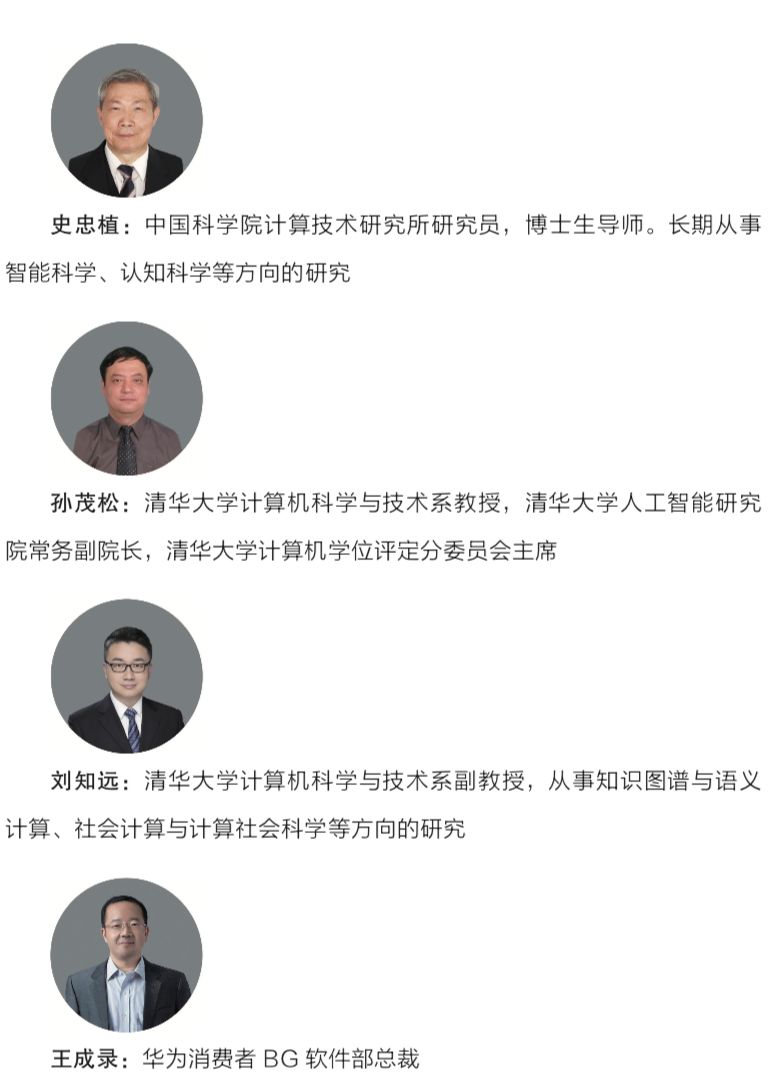 史忠植：中国科学院计算技术研究所研究员，博士生导师。长期从事智能科学、认知科学等方向的研究

孙茂松：清华大学计算机科学与技术系教授，清华大学人工智能研究院常务副院长，清华大学计算机学位评定分委员会主席

刘知远：清华大学计算机科学与技术系副教授，从事知识图谱与语义计算、社会计算与计算社会科学等方向的研究

王成录：华为消费者BG软件部总裁